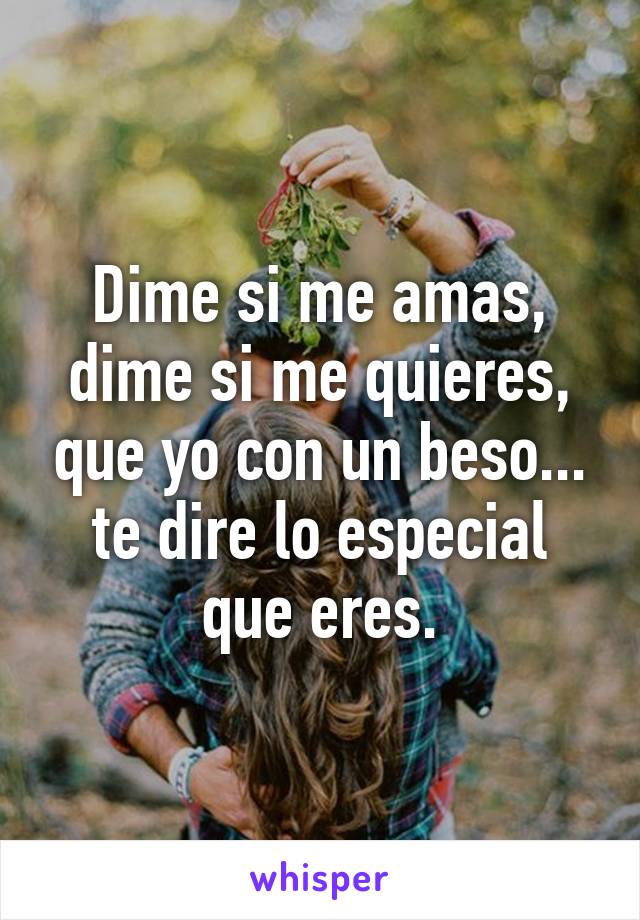 Dime si me amas, dime si me quieres, que yo con un beso... te dire lo especial que eres.

whisper